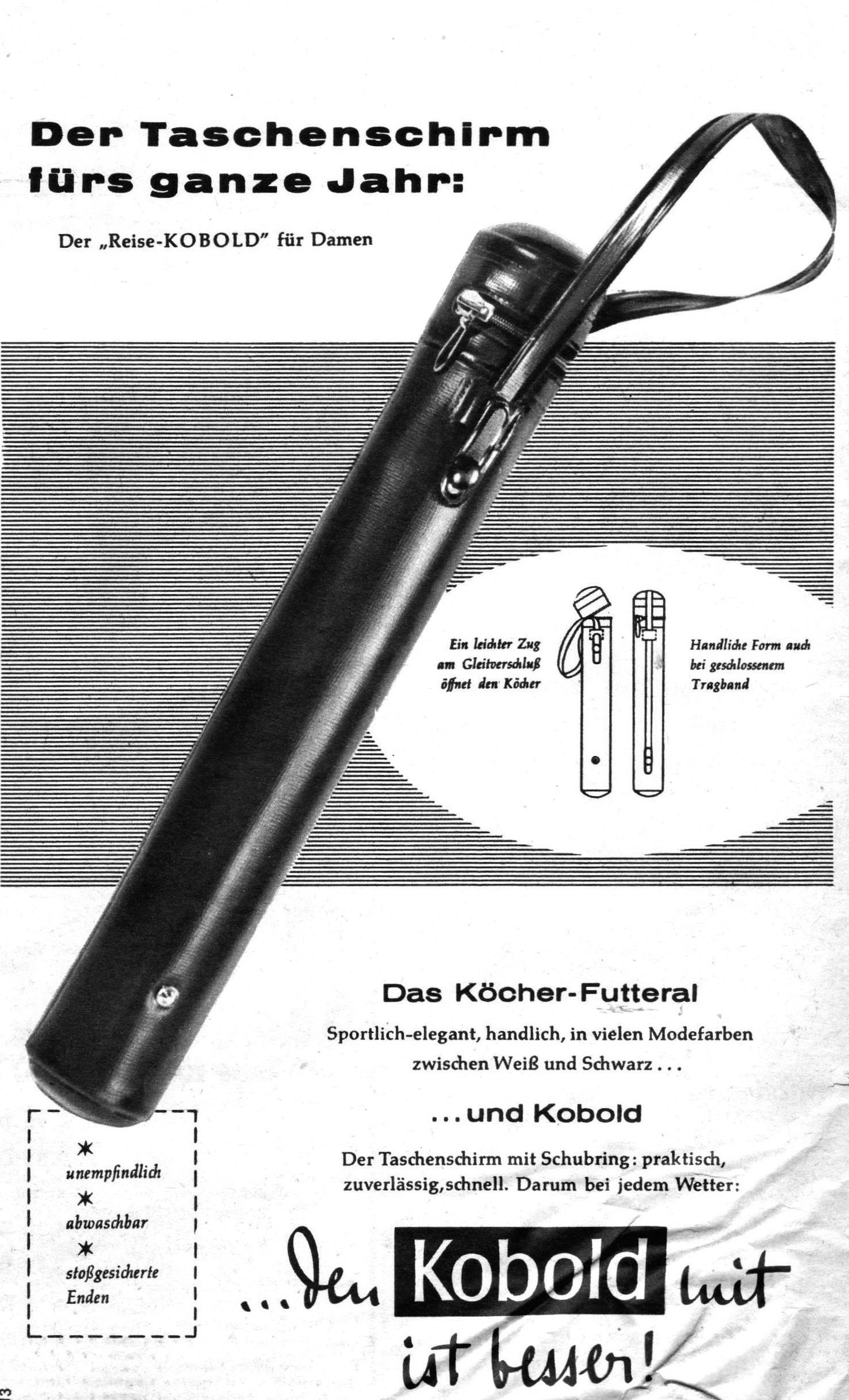 Der Taschenschirm fürs ganze Jahr:

Der „Reise-KOBOLD" für Damen

Ein leichter Zug am Gleitverschluß öffnet den Köcher

Handliche Form auch bei geschlossenem Tragband

Das Köcher-Futteral

Sportlich-elegant, handlich, in vielen Modefarben zwischen Weiß und Schwarz ...

... und Kobold

Der Taschenschirm mit Schubring: praktisch, zuverlässig, schnell. Darum bei jedem Wetter:

✶
unempfindlich
✶
abwaschbar
✶
stoßgesicherte Enden

... den Kobold mit ist besser!